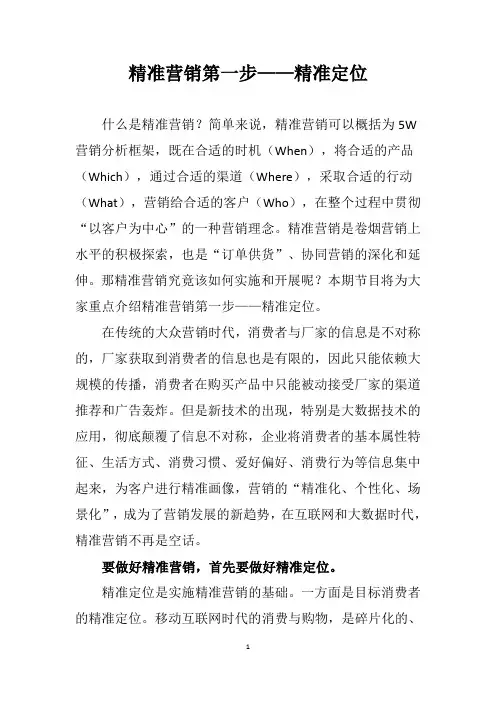 精准营销第一步——精准定位

什么是精准营销？简单来说，精准营销可以概括为 5W 营销分析框架，既在合适的时机（When），将合适的产品（Which），通过合适的渠道（Where），采取合适的行动（What），营销给合适的客户（Who），在整个过程中贯彻“以客户为中心”的一种营销理念。精准营销是卷烟营销上水平的积极探索，也是“订单供货”、协同营销的深化和延伸。那精准营销究竟该如何实施和开展呢？本期节目将为大家重点介绍精准营销第一步——精准定位。

在传统的大众营销时代，消费者与厂家的信息是不对称的，厂家获取到消费者的信息也是有限的，因此只能依赖大规模的传播，消费者在购买产品中只能被动接受厂家的渠道推荐和广告轰炸。但是新技术的出现，特别是大数据技术的应用，彻底颠覆了信息不对称，企业将消费者的基本属性特征、生活方式、消费习惯、爱好偏好、消费行为等信息集中起来，为客户进行精准画像，营销的“精准化、个性化、场景化”，成为了营销发展的新趋势，在互联网和大数据时代，精准营销不再是空话。

要做好精准营销，首先要做好精准定位。

精准定位是实施精准营销的基础。一方面是目标消费者的精准定位。移动互联网时代的消费与购物，是碎片化的、

1